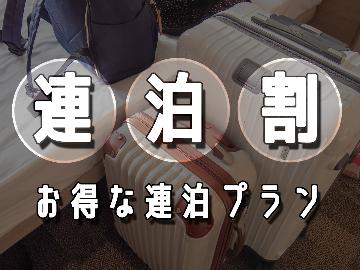 連泊割

お得な連泊プラン